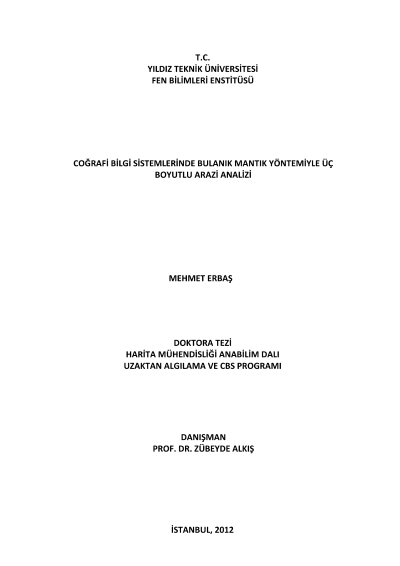 T.C.
YILDIZ TEKNİK ÜNİVERSİTESİ
FEN BİLİMLERİ ENSTİTÜSÜ

COĞRAFİ BİLGİ SİSTEMLERİNDE BULANIK MANTIK YÖNTEMİYLE ÜÇ BOYUTLU ARAZİ ANALİZİ

MEHMET ERBAŞ

DOKTORA TEZİ
HARİTA MÜHENDİSLİĞİ ANABİLİM DALI
UZAKTAN ALGILAMA VE CBS PROGRAMI

DANIŞMAN
PROF. DR. ZÜBEYDE ALKIŞ

İSTANBUL, 2012